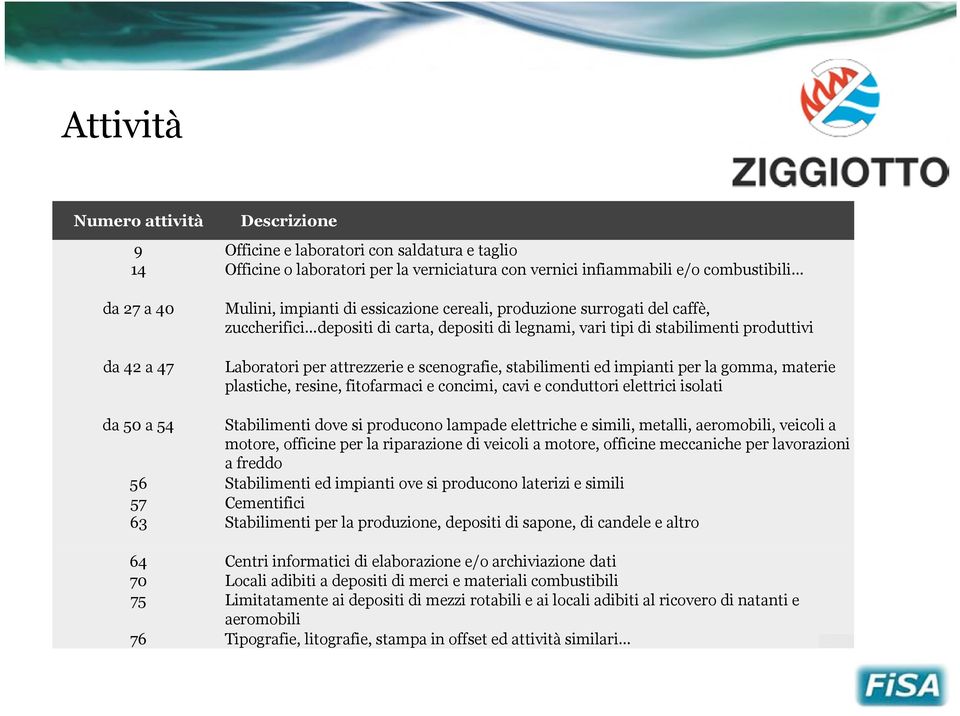 Attività

ZIGGIOTTO

| Numero attività | Descrizione |
|---|---|
| 9 | Officine e laboratori con saldatura e taglio |
| 14 | Officine o laboratori per la verniciatura con vernici infiammabili e/o combustibili… |
| da 27 a 40 | Mulini, impianti di essicazione cereali, produzione surrogati del caffè, zuccherifici…depositi di carta, depositi di legnami, vari tipi di stabilimenti produttivi |
| da 42 a 47 | Laboratori per attrezzerie e scenografie, stabilimenti ed impianti per la gomma, materie plastiche, resine, fitofarmaci e concimi, cavi e conduttori elettrici isolati |
| da 50 a 54 | Stabilimenti dove si producono lampade elettriche e simili, metalli, aeromobili, veicoli a motore, officine per la riparazione di veicoli a motore, officine meccaniche per lavorazioni a freddo |
| 56 | Stabilimenti ed impianti ove si producono laterizi e simili |
| 57 | Cementifici |
| 63 | Stabilimenti per la produzione, depositi di sapone, di candele e altro |
| 64 | Centri informatici di elaborazione e/o archiviazione dati |
| 70 | Locali adibiti a depositi di merci e materiali combustibili |
| 75 | Limitatamente ai depositi di mezzi rotabili e ai locali adibiti al ricovero di natanti e aeromobili |
| 76 | Tipografie, litografie, stampa in offset ed attività similari… |

FiSA